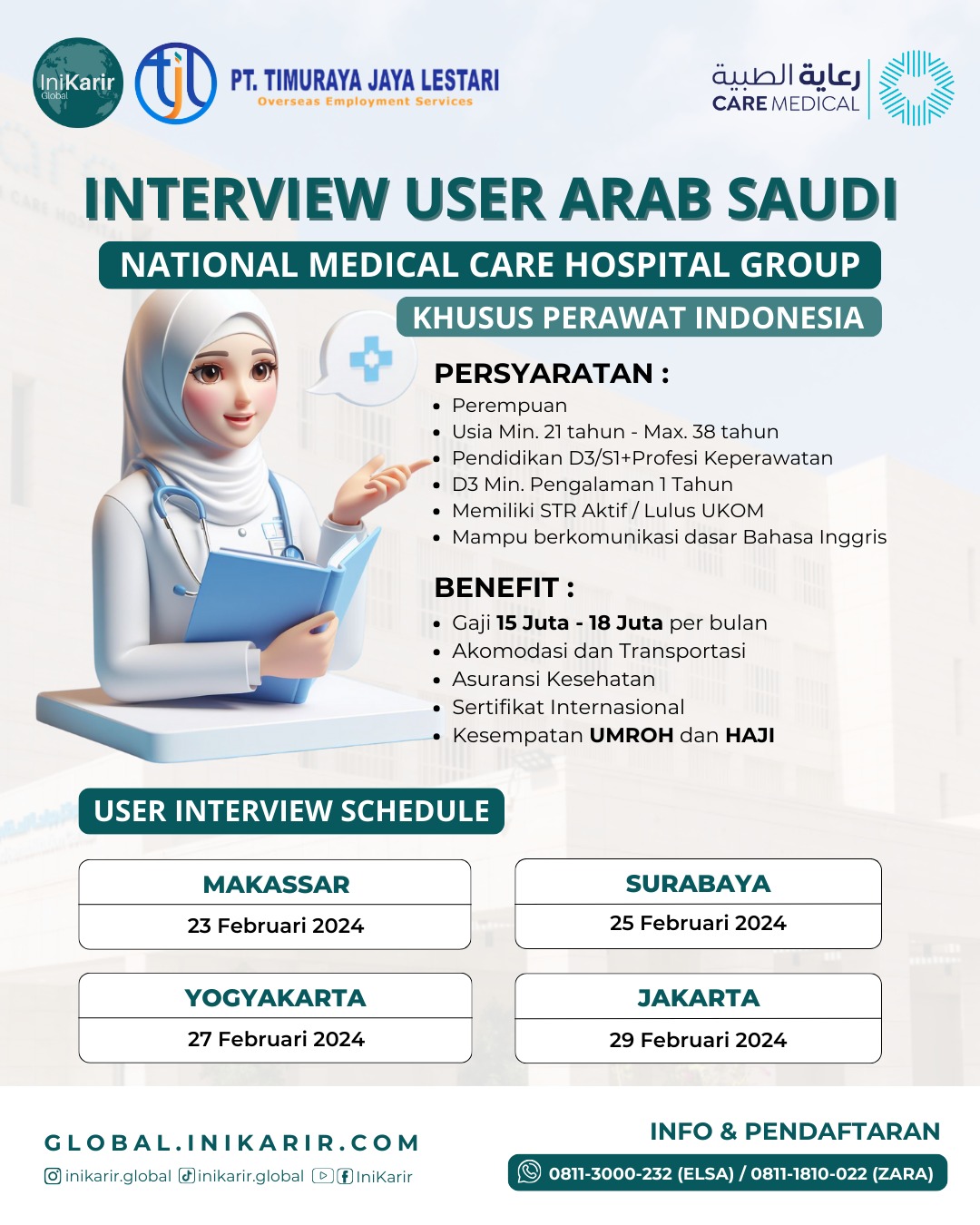 IniKarir
Global

tjl PT. TIMURAYA JAYA LESTARI
Overseas Employment Services

رعاية الطبية
CARE MEDICAL

INTERVIEW USER ARAB SAUDI

NATIONAL MEDICAL CARE HOSPITAL GROUP

KHUSUS PERAWAT INDONESIA

PERSYARATAN :
• Perempuan
• Usia Min. 21 tahun - Max. 38 tahun
• Pendidikan D3/S1+Profesi Keperawatan
• D3 Min. Pengalaman 1 Tahun
• Memiliki STR Aktif / Lulus UKOM
• Mampu berkomunikasi dasar Bahasa Inggris

BENEFIT :
• Gaji 15 Juta - 18 Juta per bulan
• Akomodasi dan Transportasi
• Asuransi Kesehatan
• Sertifikat Internasional
• Kesempatan UMROH dan HAJI

USER INTERVIEW SCHEDULE

MAKASSAR
23 Februari 2024

SURABAYA
25 Februari 2024

YOGYAKARTA
27 Februari 2024

JAKARTA
29 Februari 2024

GLOBAL.INIKARIR.COM
inikarir.global inikarir.global IniKarir

INFO & PENDAFTARAN
0811-3000-232 (ELSA) / 0811-1810-022 (ZARA)